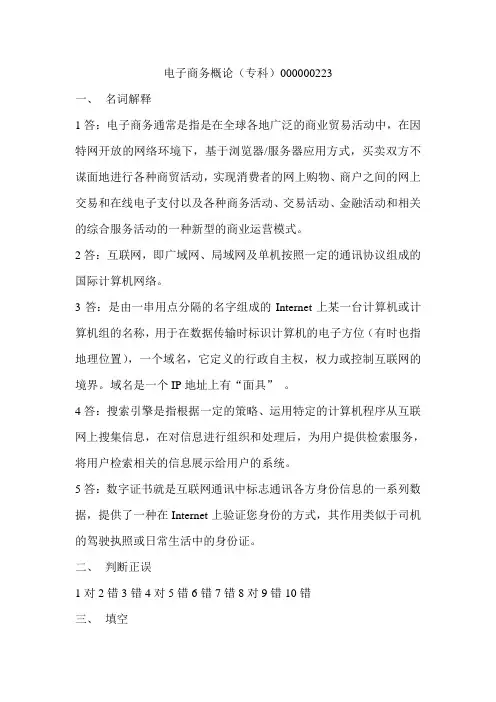 电子商务概论（专科）000000223

一、 名词解释

1 答：电子商务通常是指是在全球各地广泛的商业贸易活动中，在因特网开放的网络环境下，基于浏览器/服务器应用方式，买卖双方不谋面地进行各种商贸活动，实现消费者的网上购物、商户之间的网上交易和在线电子支付以及各种商务活动、交易活动、金融活动和相关的综合服务活动的一种新型的商业运营模式。

2 答：互联网，即广域网、局域网及单机按照一定的通讯协议组成的国际计算机网络。

3 答：是由一串用点分隔的名字组成的 Internet 上某一台计算机或计算机组的名称，用于在数据传输时标识计算机的电子方位（有时也指地理位置），一个域名，它定义的行政自主权，权力或控制互联网的境界。域名是一个 IP 地址上有“面具” 。

4 答：搜索引擎是指根据一定的策略、运用特定的计算机程序从互联网上搜集信息，在对信息进行组织和处理后，为用户提供检索服务，将用户检索相关的信息展示给用户的系统。

5 答：数字证书就是互联网通讯中标志通讯各方身份信息的一系列数据，提供了一种在 Internet 上验证您身份的方式，其作用类似于司机的驾驶执照或日常生活中的身份证。

二、 判断正误

1 对 2 错 3 错 4 对 5 错 6 错 7 错 8 对 9 错 10 错

三、 填空